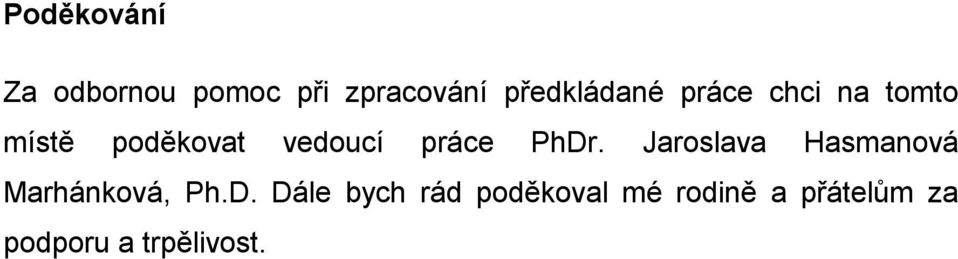 Poděkování

Za odbornou pomoc při zpracování předkládané práce chci na tomto místě poděkovat vedoucí práce PhDr. Jaroslava Hasmanová Marhánková, Ph.D. Dále bych rád poděkoval mé rodině a přátelům za podporu a trpělivost.